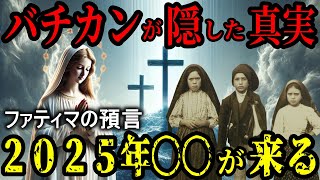 バチカンが隠した真実

ファティマの預言

２０２５年〇〇が来る